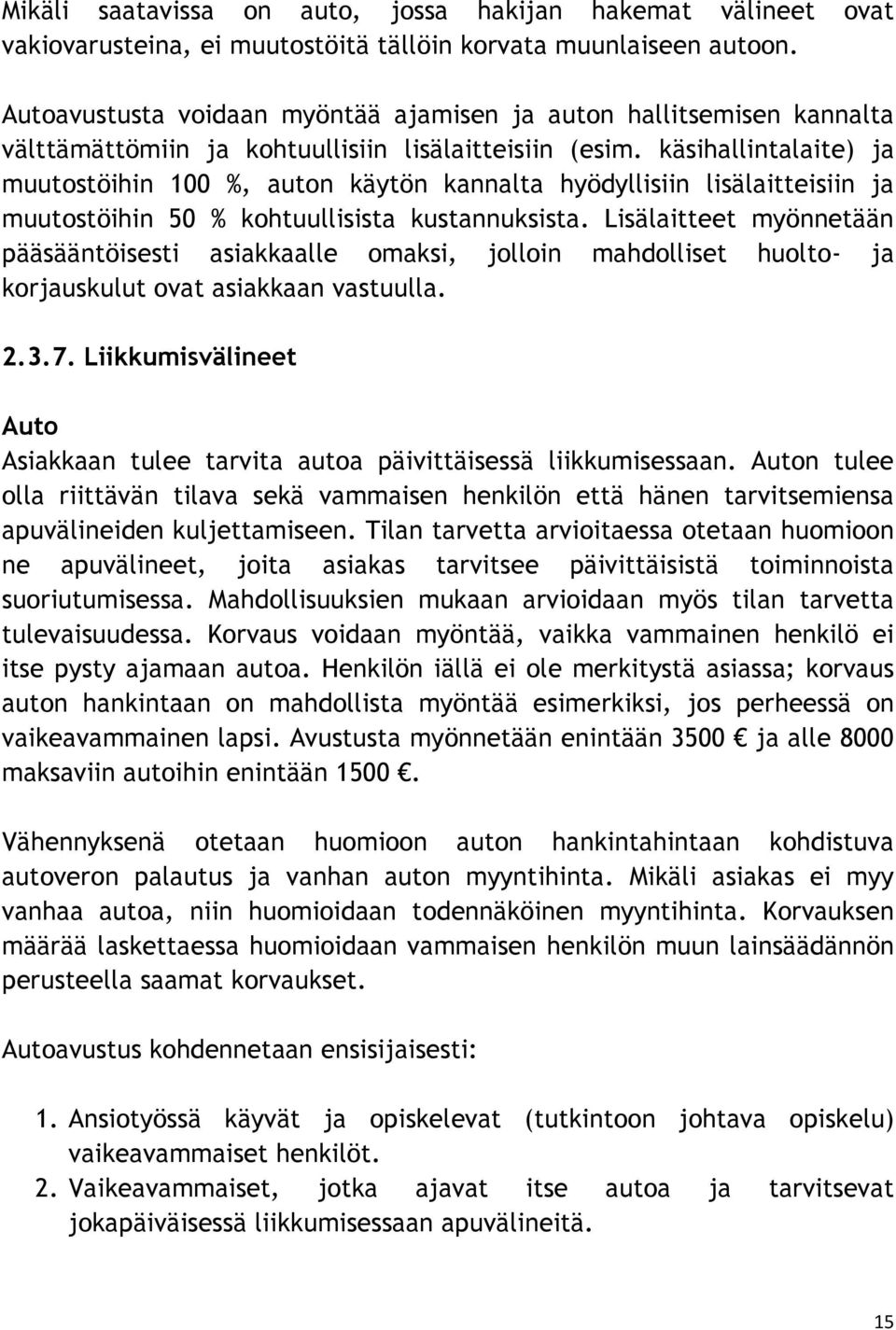 Mikäli saatavissa on auto, jossa hakijan hakemat välineet ovat vakiovarusteina, ei muutostöitä tällöin korvata muunlaiseen autoon.

Autoavustusta voidaan myöntää ajamisen ja auton hallitsemisen kannalta välttämättömiin ja kohtuullisiin lisälaitteisiin (esim. käsihallintalaite) ja muutostöihin 100 %, auton käytön kannalta hyödyllisiin lisälaitteisiin ja muutostöihin 50 % kohtuullisista kustannuksista. Lisälaitteet myönnetään pääsääntöisesti asiakkaalle omaksi, jolloin mahdolliset huolto- ja korjauskulut ovat asiakkaan vastuulla.

2.3.7. Liikkumisvälineet

Auto
Asiakkaan tulee tarvita autoa päivittäisessä liikkumisessaan. Auton tulee olla riittävän tilava sekä vammaisen henkilön että hänen tarvitsemiensa apuvälineiden kuljettamiseen. Tilan tarvetta arvioitaessa otetaan huomioon ne apuvälineet, joita asiakas tarvitsee päivittäisistä toiminnoista suoriutumisessa. Mahdollisuuksien mukaan arvioidaan myös tilan tarvetta tulevaisuudessa. Korvaus voidaan myöntää, vaikka vammainen henkilö ei itse pysty ajamaan autoa. Henkilön iällä ei ole merkitystä asiassa; korvaus auton hankintaan on mahdollista myöntää esimerkiksi, jos perheessä on vaikeavammainen lapsi. Avustusta myönnetään enintään 3500 € ja alle 8000 maksaviin autoihin enintään 1500 €.

Vähennyksenä otetaan huomioon auton hankintahintaan kohdistuva autoveron palautus ja vanhan auton myyntihinta. Mikäli asiakas ei myy vanhaa autoa, niin huomioidaan todennäköinen myyntihinta. Korvauksen määrää laskettaessa huomioidaan vammaisen henkilön muun lainsäädännön perusteella saamat korvaukset.

Autoavustus kohdennetaan ensisijaisesti:

1. Ansiotyössä käyvät ja opiskelevat (tutkintoon johtava opiskelu) vaikeavammaiset henkilöt.
2. Vaikeavammaiset, jotka ajavat itse autoa ja tarvitsevat jokapäiväisessä liikkumisessaan apuvälineitä.

15